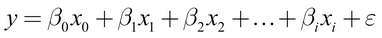 $y = \beta_0 x_0 + \beta_1 x_1 + \beta_2 x_2 + \ldots + \beta_i x_i + \varepsilon$